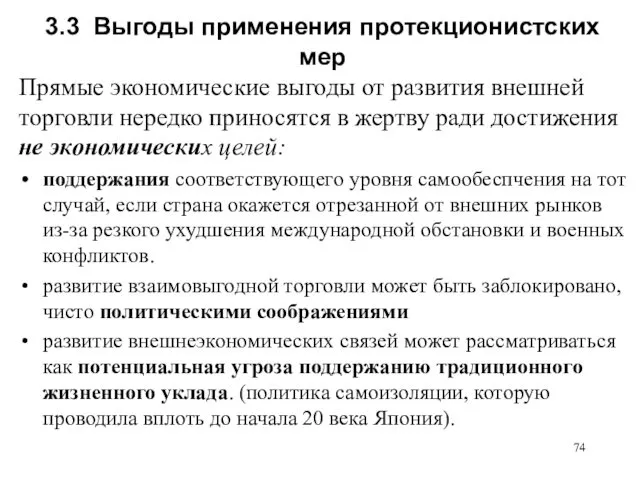 3.3 Выгоды применения протекционистских мер

Прямые экономические выгоды от развития внешней торговли нередко приносятся в жертву ради достижения не экономических целей:

• поддержания соответствующего уровня самообеспчения на тот случай, если страна окажется отрезанной от внешних рынков из-за резкого ухудшения международной обстановки и военных конфликтов.
• развитие взаимовыгодной торговли может быть заблокировано, чисто политическими соображениями
• развитие внешнеэкономических связей может рассматриваться как потенциальная угроза поддержанию традиционного жизненного уклада. (политика самоизоляции, которую проводила вплоть до начала 20 века Япония).

74